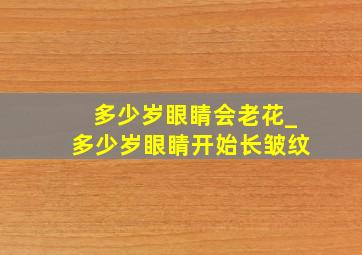 多少岁眼睛会老花_
多少岁眼睛开始长皱纹